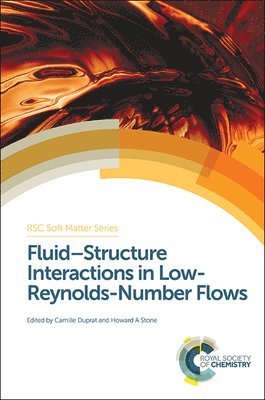 RSC Soft Matter Series

Fluid–Structure Interactions in Low-Reynolds-Number Flows

Edited by Camille Duprat and Howard A Stone

ROYAL SOCIETY OF CHEMISTRY